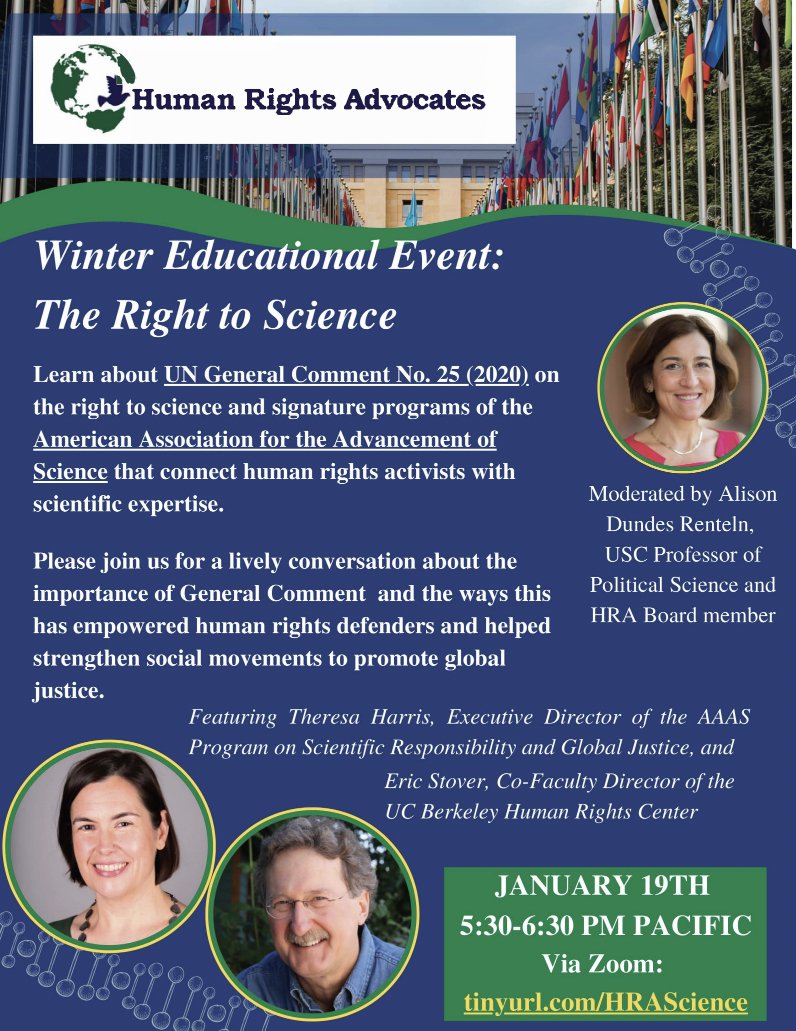 Human Rights Advocates

Winter Educational Event: The Right to Science

Learn about UN General Comment No. 25 (2020) on the right to science and signature programs of the American Association for the Advancement of Science that connect human rights activists with scientific expertise.

Please join us for a lively conversation about the importance of General Comment and the ways this has empowered human rights defenders and helped strengthen social movements to promote global justice.

Moderated by Alison Dundes Renteln, USC Professor of Political Science and HRA Board member

Featuring Theresa Harris, Executive Director of the AAAS Program on Scientific Responsibility and Global Justice, and Eric Stover, Co-Faculty Director of the UC Berkeley Human Rights Center

JANUARY 19TH
5:30-6:30 PM PACIFIC
Via Zoom:
tinyurl.com/HRAScience